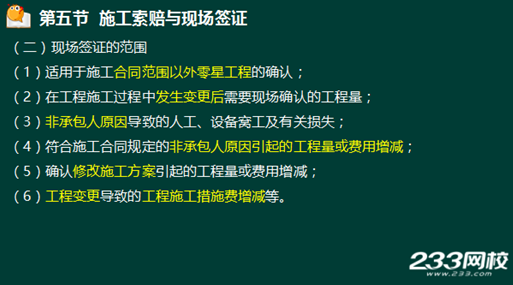 第五节 施工索赔与现场签证

（二）现场签证的范围

（1）适用于施工合同范围以外零星工程的确认；

（2）在工程施工过程中发生变更后需要现场确认的工程量；

（3）非承包人原因导致的人工、设备窝工及有关损失；

（4）符合施工合同规定的非承包人原因引起的工程量或费用增减；

（5）确认修改施工方案引起的工程量或费用增减；

（6）工程变更导致的工程施工措施费增减等。

233网校
www.233.com